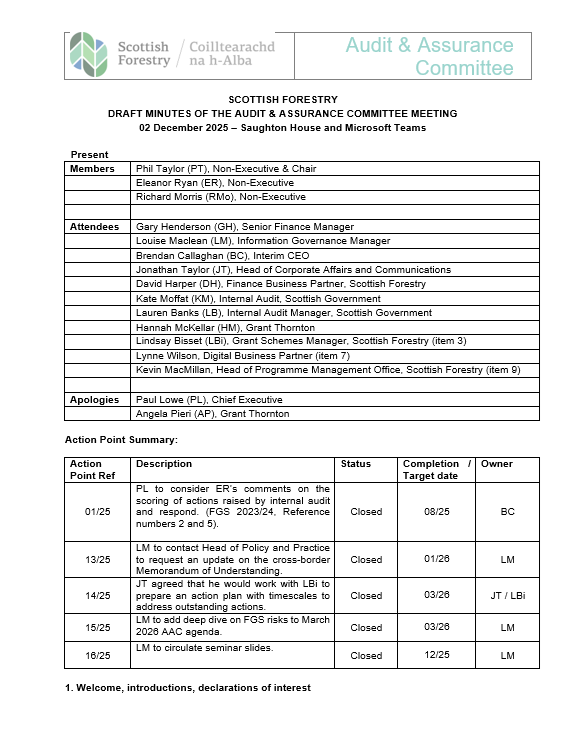 Scottish Forestry / Coilltearachd na h-Alba

Audit & Assurance Committee

SCOTTISH FORESTRY
DRAFT MINUTES OF THE AUDIT & ASSURANCE COMMITTEE MEETING
02 December 2025 – Saughton House and Microsoft Teams

Present

| | |
|---|---|
| Members | Phil Taylor (PT), Non-Executive & Chair |
| | Eleanor Ryan (ER), Non-Executive |
| | Richard Morris (RMo), Non-Executive |
| | |
| Attendees | Gary Henderson (GH), Senior Finance Manager |
| | Louise Maclean (LM), Information Governance Manager |
| | Brendan Callaghan (BC), Interim CEO |
| | Jonathan Taylor (JT), Head of Corporate Affairs and Communications |
| | David Harper (DH), Finance Business Partner, Scottish Forestry |
| | Kate Moffat (KM), Internal Audit, Scottish Government |
| | Lauren Banks (LB), Internal Audit Manager, Scottish Government |
| | Hannah McKellar (HM), Grant Thornton |
| | Lindsay Bisset (LBi), Grant Schemes Manager, Scottish Forestry (item 3) |
| | Lynne Wilson, Digital Business Partner (item 7) |
| | Kevin MacMillan, Head of Programme Management Office, Scottish Forestry (item 9) |
| | |
| Apologies | Paul Lowe (PL), Chief Executive |
| | Angela Pieri (AP), Grant Thornton |

Action Point Summary:

| Action Point Ref | Description | Status | Completion / Target date | Owner |
|---|---|---|---|---|
| 01/25 | PL to consider ER's comments on the scoring of actions raised by internal audit and respond. (FGS 2023/24, Reference numbers 2 and 5). | Closed | 08/25 | BC |
| 13/25 | LM to contact Head of Policy and Practice to request an update on the cross-border Memorandum of Understanding. | Closed | 01/26 | LM |
| 14/25 | JT agreed that he would work with LBi to prepare an action plan with timescales to address outstanding actions. | Closed | 03/26 | JT / LBi |
| 15/25 | LM to add deep dive on FGS risks to March 2026 AAC agenda. | Closed | 03/26 | LM |
| 16/25 | LM to circulate seminar slides. | Closed | 12/25 | LM |

1. Welcome, introductions, declarations of interest